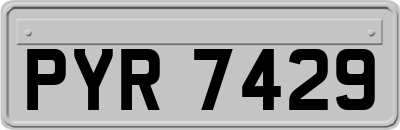 PYR 7429